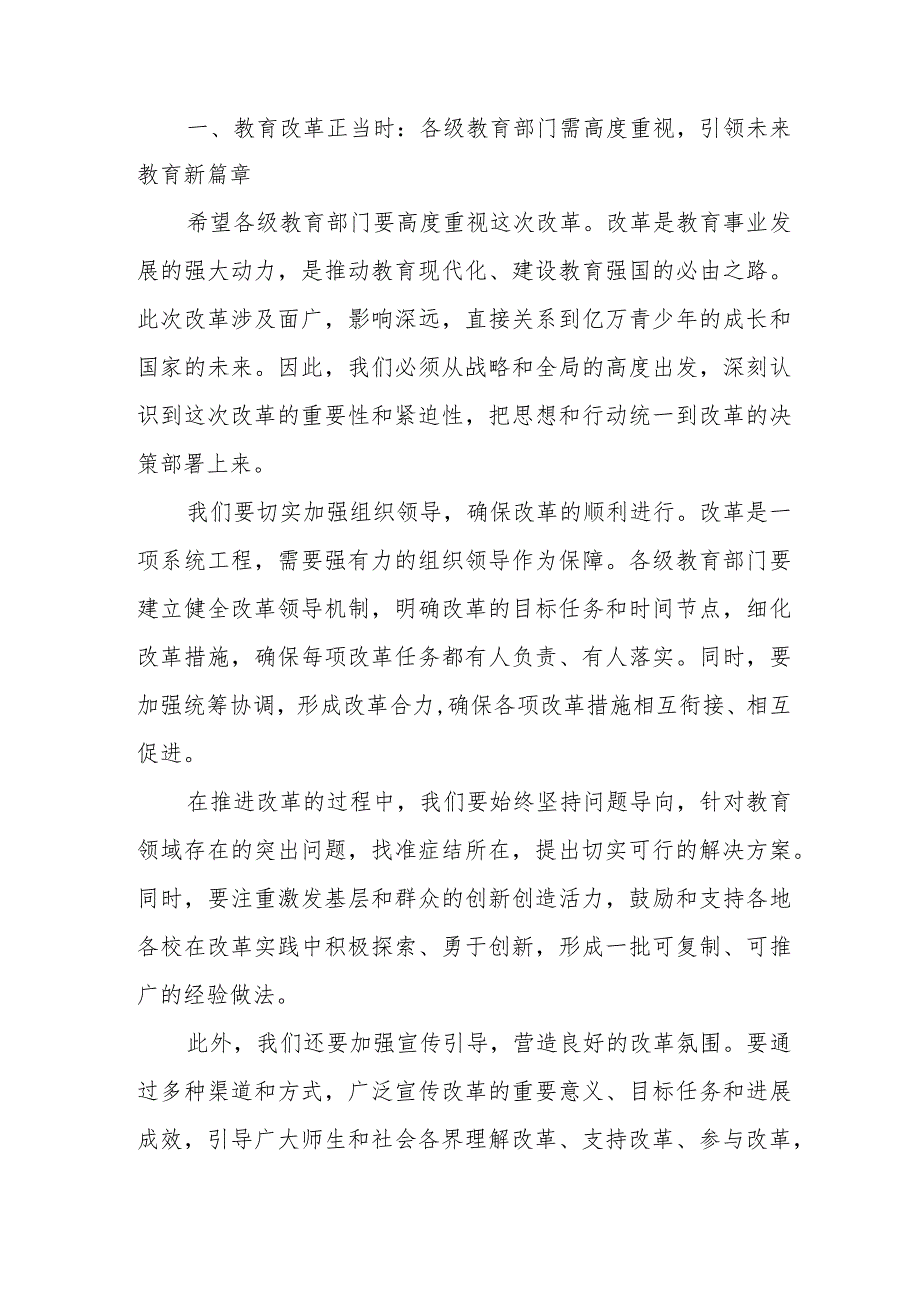 一、教育改革正当时：各级教育部门需高度重视，引领未来教育新篇章

希望各级教育部门要高度重视这次改革。改革是教育事业发展的强大动力，是推动教育现代化、建设教育强国的必由之路。此次改革涉及面广，影响深远，直接关系到亿万青少年的成长和国家的未来。因此，我们必须从战略和全局的高度出发，深刻认识到这次改革的重要性和紧迫性，把思想和行动统一到改革的决策部署上来。

我们要切实加强组织领导，确保改革的顺利进行。改革是一项系统工程，需要强有力的组织领导作为保障。各级教育部门要建立健全改革领导机制，明确改革的目标任务和时间节点，细化改革措施，确保每项改革任务都有人负责、有人落实。同时，要加强统筹协调，形成改革合力，确保各项改革措施相互衔接、相互促进。

在推进改革的过程中，我们要始终坚持问题导向，针对教育领域存在的突出问题，找准症结所在，提出切实可行的解决方案。同时，要注重激发基层和群众的创新创造活力，鼓励和支持各地各校在改革实践中积极探索、勇于创新，形成一批可复制、可推广的经验做法。

此外，我们还要加强宣传引导，营造良好的改革氛围。要通过多种渠道和方式，广泛宣传改革的重要意义、目标任务和进展成效，引导广大师生和社会各界理解改革、支持改革、参与改革，